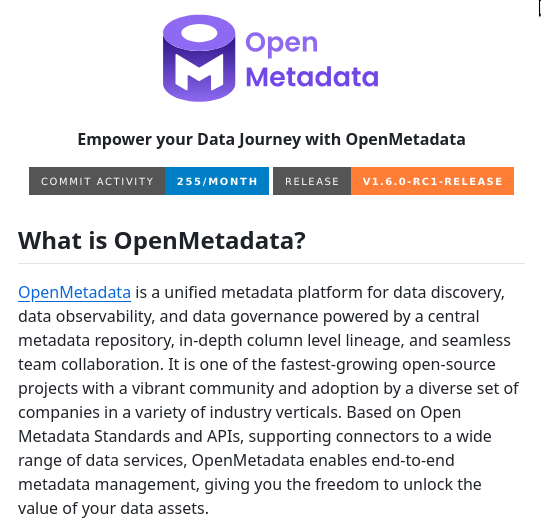 Open Metadata

Empower your Data Journey with OpenMetadata

COMMIT ACTIVITY 255/MONTH RELEASE V1.6.0-RC1-RELEASE

What is OpenMetadata?

OpenMetadata is a unified metadata platform for data discovery, data observability, and data governance powered by a central metadata repository, in-depth column level lineage, and seamless team collaboration. It is one of the fastest-growing open-source projects with a vibrant community and adoption by a diverse set of companies in a variety of industry verticals. Based on Open Metadata Standards and APIs, supporting connectors to a wide range of data services, OpenMetadata enables end-to-end metadata management, giving you the freedom to unlock the value of your data assets.